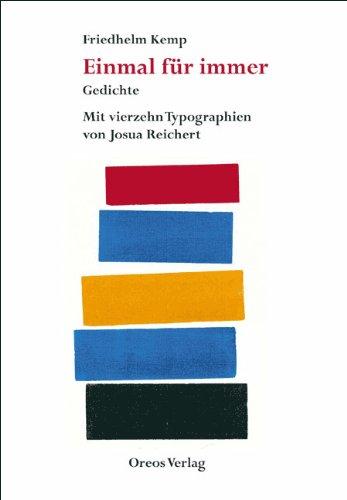 Friedhelm Kemp

Einmal für immer

Gedichte

Mit vierzehn Typographien von Josua Reichert

Oreos Verlag